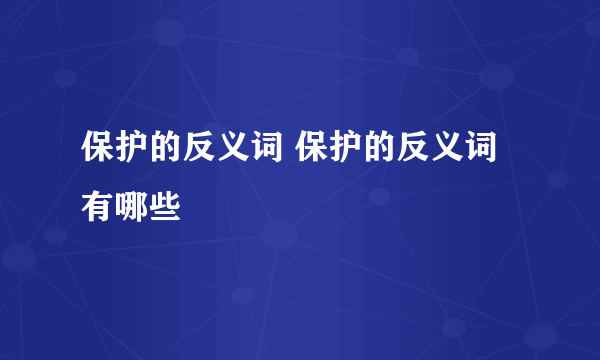 保护的反义词 保护的反义词有哪些